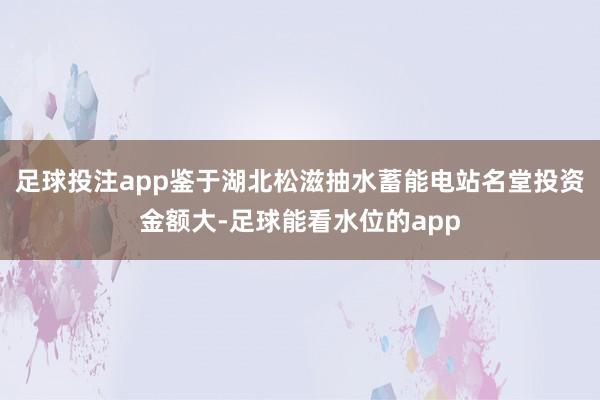 足球投注app鉴于湖北松滋抽水蓄能电站名堂投资金额大-足球能看水位的app